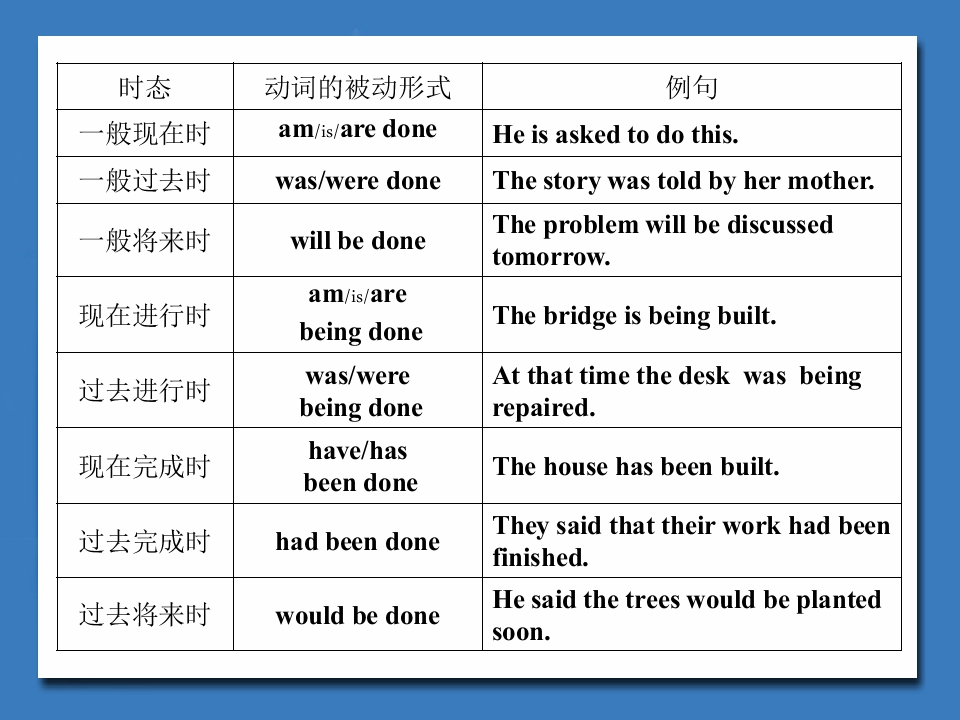 | 时态 | 动词的被动形式 | 例句 |
|---|---|---|
| 一般现在时 | am/is/are done | He is asked to do this. |
| 一般过去时 | was/were done | The story was told by her mother. |
| 一般将来时 | will be done | The problem will be discussed tomorrow. |
| 现在进行时 | am/is/are being done | The bridge is being built. |
| 过去进行时 | was/were being done | At that time the desk was being repaired. |
| 现在完成时 | have/has been done | The house has been built. |
| 过去完成时 | had been done | They said that their work had been finished. |
| 过去将来时 | would be done | He said the trees would be planted soon. |